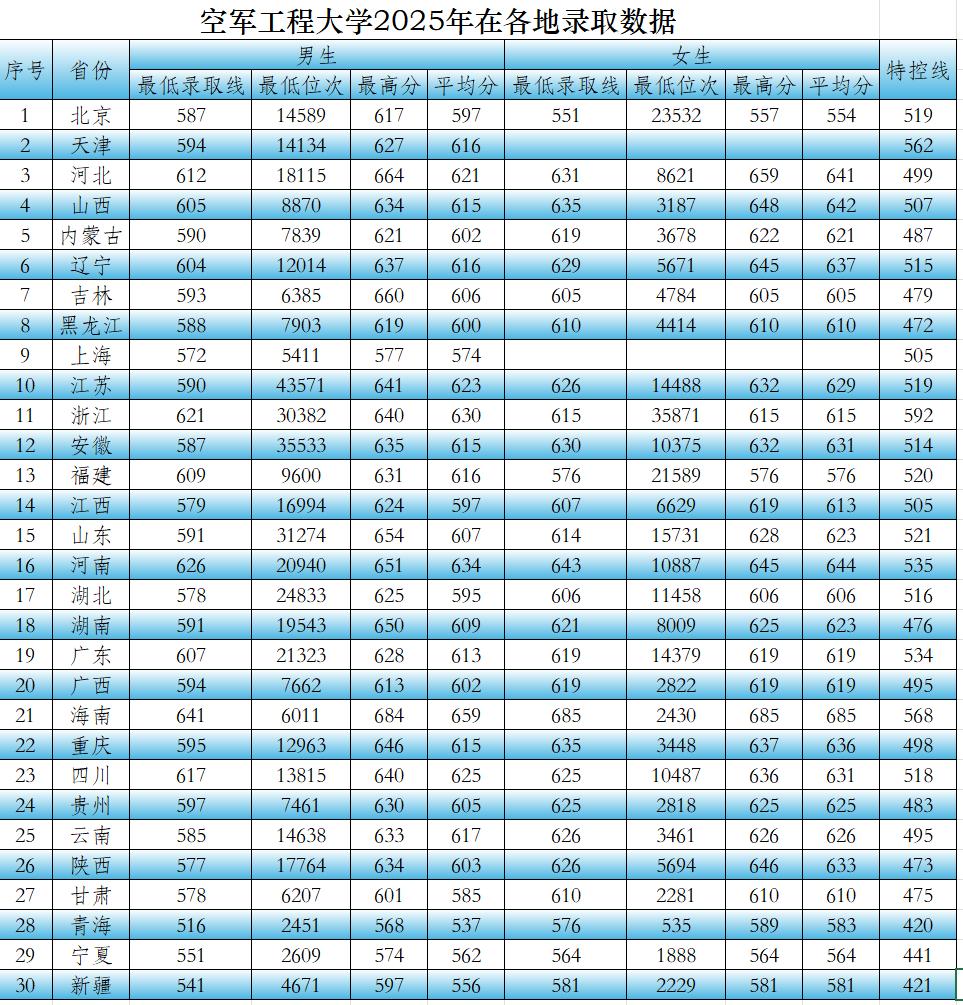 空军工程大学2025年在各地录取数据

| 序号 | 省份 | 男生 最低录取线 | 男生 最低位次 | 男生 最高分 | 男生 平均分 | 女生 最低录取线 | 女生 最低位次 | 女生 最高分 | 女生 平均分 | 特控线 |
|---|---|---|---|---|---|---|---|---|---|---|
| 1 | 北京 | 587 | 14589 | 617 | 597 | 551 | 23532 | 557 | 554 | 519 |
| 2 | 天津 | 594 | 14134 | 627 | 616 | | | | | 562 |
| 3 | 河北 | 612 | 18115 | 664 | 621 | 631 | 8621 | 659 | 641 | 499 |
| 4 | 山西 | 605 | 8870 | 634 | 615 | 635 | 3187 | 648 | 642 | 507 |
| 5 | 内蒙古 | 590 | 7839 | 621 | 602 | 619 | 3678 | 622 | 621 | 487 |
| 6 | 辽宁 | 604 | 12014 | 637 | 616 | 629 | 5671 | 645 | 637 | 515 |
| 7 | 吉林 | 593 | 6385 | 660 | 606 | 605 | 4784 | 605 | 605 | 479 |
| 8 | 黑龙江 | 588 | 7903 | 619 | 600 | 610 | 4414 | 610 | 610 | 472 |
| 9 | 上海 | 572 | 5411 | 577 | 574 | | | | | 505 |
| 10 | 江苏 | 590 | 43571 | 641 | 623 | 626 | 14488 | 632 | 629 | 519 |
| 11 | 浙江 | 621 | 30382 | 640 | 630 | 615 | 35871 | 615 | 615 | 592 |
| 12 | 安徽 | 587 | 35533 | 635 | 615 | 630 | 10375 | 632 | 631 | 514 |
| 13 | 福建 | 609 | 9600 | 631 | 616 | 576 | 21589 | 576 | 576 | 520 |
| 14 | 江西 | 579 | 16994 | 624 | 597 | 607 | 6629 | 619 | 613 | 505 |
| 15 | 山东 | 591 | 31274 | 654 | 607 | 614 | 15731 | 628 | 623 | 521 |
| 16 | 河南 | 626 | 20940 | 651 | 634 | 643 | 10887 | 645 | 644 | 535 |
| 17 | 湖北 | 578 | 24833 | 625 | 595 | 606 | 11458 | 606 | 606 | 516 |
| 18 | 湖南 | 591 | 19543 | 650 | 609 | 621 | 8009 | 625 | 623 | 476 |
| 19 | 广东 | 607 | 21323 | 628 | 613 | 619 | 14379 | 619 | 619 | 534 |
| 20 | 广西 | 594 | 7662 | 613 | 602 | 619 | 2822 | 619 | 619 | 495 |
| 21 | 海南 | 641 | 6011 | 684 | 659 | 685 | 2430 | 685 | 685 | 568 |
| 22 | 重庆 | 595 | 12963 | 646 | 615 | 635 | 3448 | 637 | 636 | 498 |
| 23 | 四川 | 617 | 13815 | 640 | 625 | 625 | 10487 | 636 | 631 | 518 |
| 24 | 贵州 | 597 | 7461 | 630 | 605 | 625 | 2818 | 625 | 625 | 483 |
| 25 | 云南 | 585 | 14638 | 633 | 617 | 626 | 3461 | 626 | 626 | 495 |
| 26 | 陕西 | 577 | 17764 | 634 | 603 | 626 | 5694 | 646 | 633 | 473 |
| 27 | 甘肃 | 578 | 6207 | 601 | 585 | 610 | 2281 | 610 | 610 | 475 |
| 28 | 青海 | 516 | 2451 | 568 | 537 | 576 | 535 | 589 | 583 | 420 |
| 29 | 宁夏 | 551 | 2609 | 574 | 562 | 564 | 1888 | 564 | 564 | 441 |
| 30 | 新疆 | 541 | 4671 | 597 | 556 | 581 | 2229 | 581 | 581 | 421 |